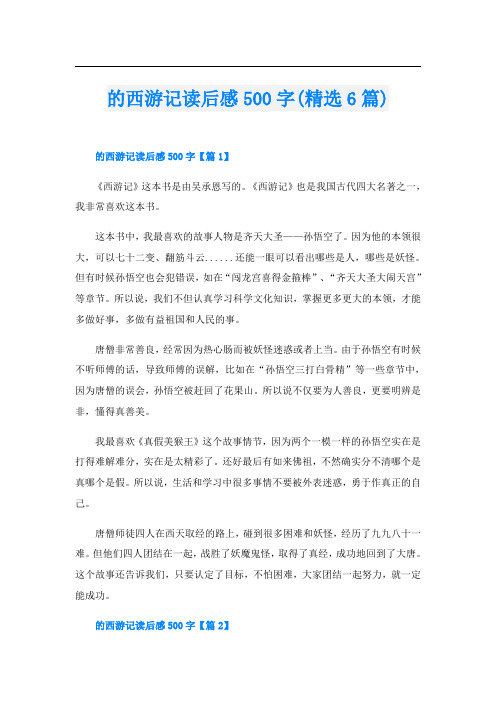 的西游记读后感500字(精选6篇)

的西游记读后感500字【篇1】

《西游记》这本书是由吴承恩写的。《西游记》也是我国古代四大名著之一，我非常喜欢这本书。

这本书中，我最喜欢的故事人物是齐天大圣——孙悟空了。因为他的本领很大，可以七十二变、翻筋斗云......还能一眼可以看出哪些是人，哪些是妖怪。但有时候孙悟空也会犯错误，如在“闯龙宫喜得金箍棒”、“齐天大圣大闹天宫”等章节。所以说，我们不但认真学习科学文化知识，掌握更多更大的本领，才能多做好事，多做有益祖国和人民的事。

唐僧非常善良，经常因为热心肠而被妖怪迷惑或者上当。由于孙悟空有时候不听师傅的话，导致师傅的误解，比如在“孙悟空三打白骨精”等一些章节中，因为唐僧的误会，孙悟空被赶回了花果山。所以说不仅要为人善良，更要明辨是非，懂得真善美。

我最喜欢《真假美猴王》这个故事情节，因为两个一模一样的孙悟空实在是打得难解难分，实在是太精彩了。还好最后有如来佛祖，不然确实分不清哪个是真哪个是假。所以说，生活和学习中很多事情不要被外表迷惑，勇于作真正的自己。

唐僧师徒四人在西天取经的路上，碰到很多困难和妖怪，经历了九九八十一难。但他们四人团结在一起，战胜了妖魔鬼怪，取得了真经，成功地回到了大唐。这个故事还告诉我们，只要认定了目标，不怕困难，大家团结一起努力，就一定能成功。

的西游记读后感500字【篇2】